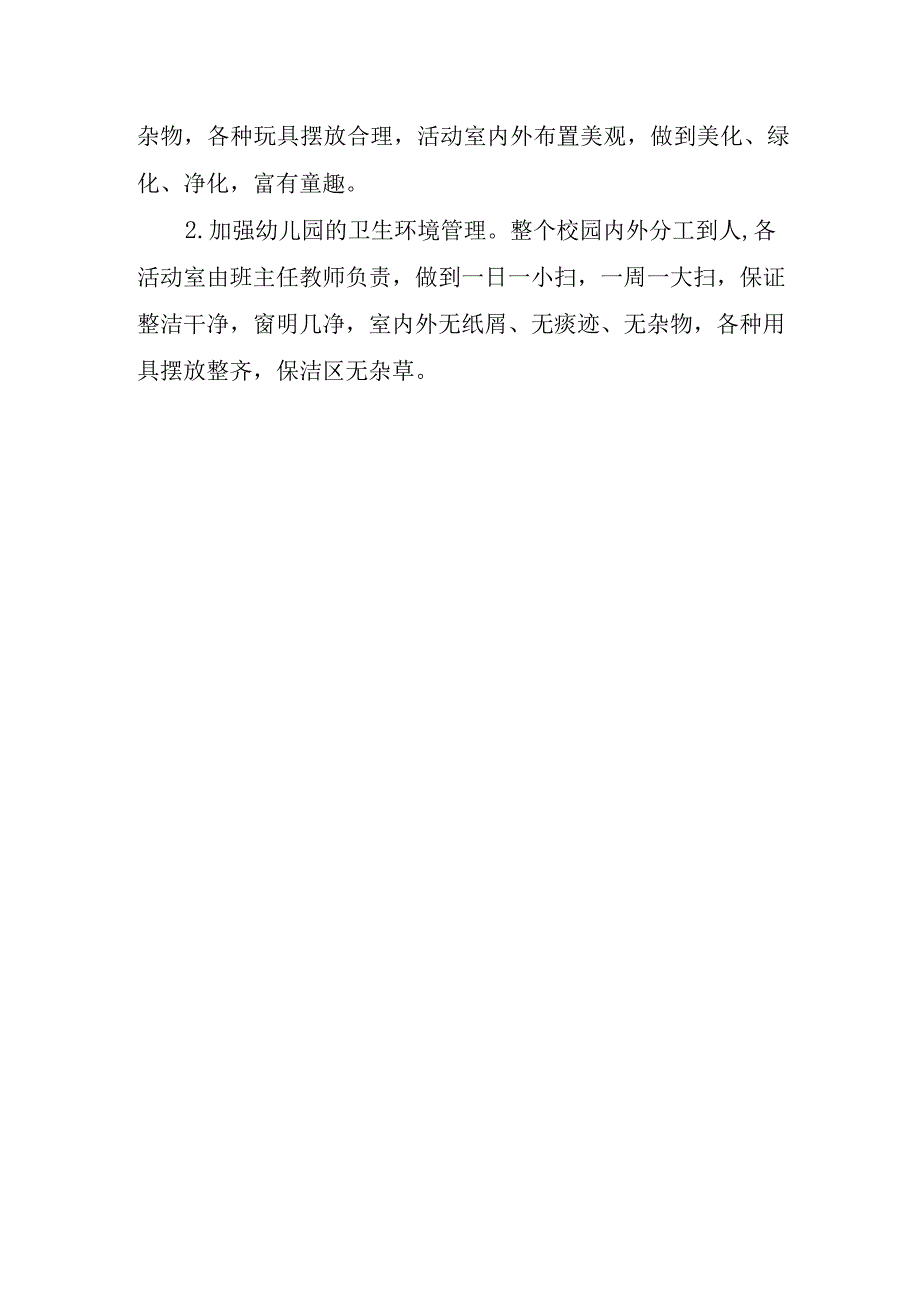 杂物，各种玩具摆放合理，活动室内外布置美观，做到美化、绿化、净化，富有童趣。

2.加强幼儿园的卫生环境管理。整个校园内外分工到人,各活动室由班主任教师负责，做到一日一小扫，一周一大扫，保证整洁干净，窗明几净，室内外无纸屑、无痰迹、无杂物，各种用具摆放整齐，保洁区无杂草。